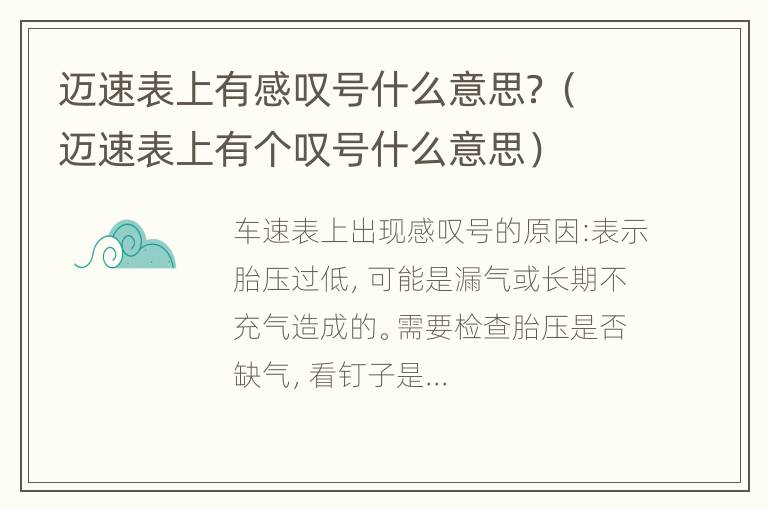 迈速表上有感叹号什么意思?（迈速表上有个叹号什么意思）

车速表上出现感叹号的原因:表示胎压过低, 可能是漏气或长期不充气造成的。需要检查胎压是否缺气, 看钉子是...